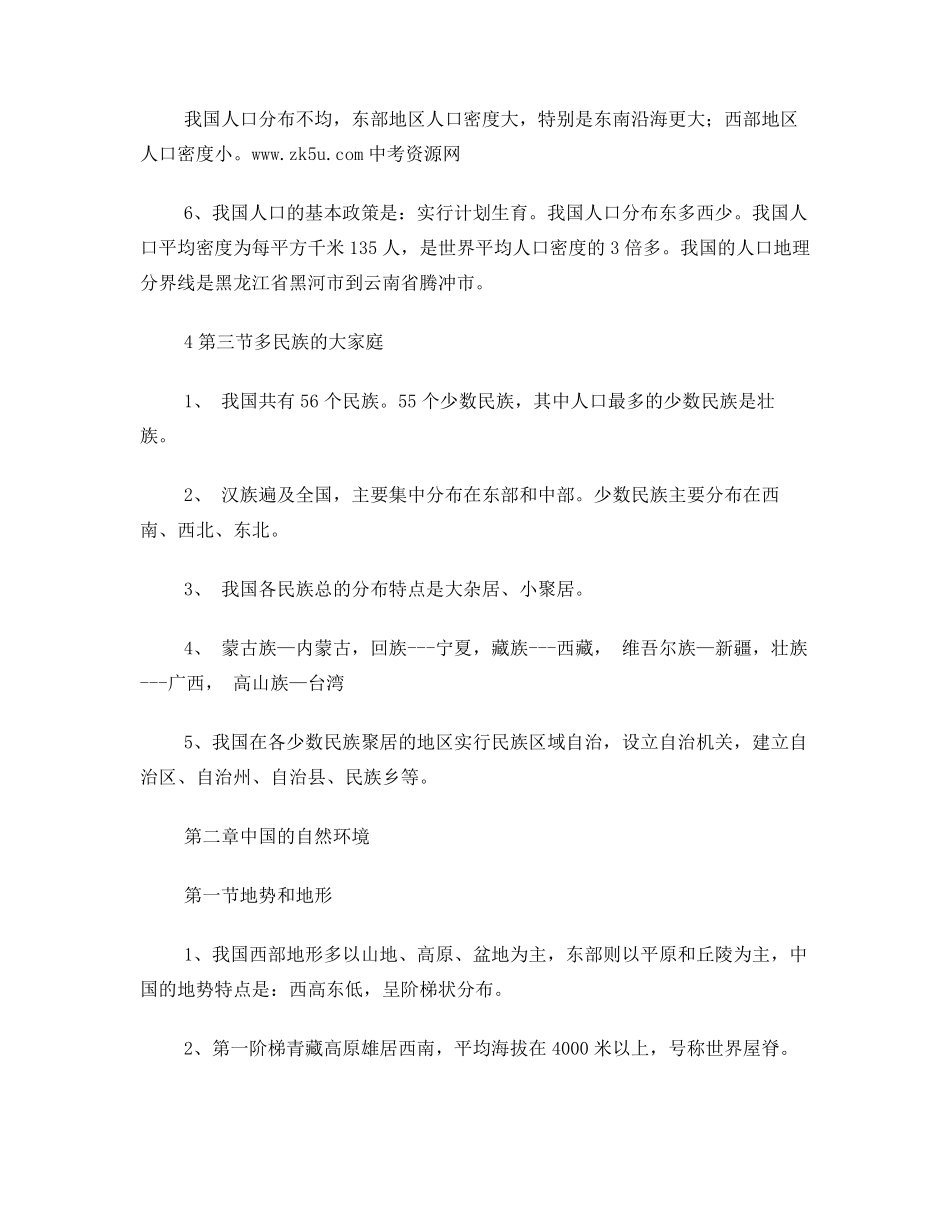 我国人口分布不均，东部地区人口密度大，特别是东南沿海更大；西部地区人口密度小。www.zk5u.com 中考资源网

6、我国人口的基本政策是：实行计划生育。我国人口分布东多西少。我国人口平均密度为每平方千米 135 人，是世界平均人口密度的 3 倍多。我国的人口地理分界线是黑龙江省黑河市到云南省腾冲市。

4 第三节多民族的大家庭

1、 我国共有 56 个民族。55 个少数民族，其中人口最多的少数民族是壮族。

2、 汉族遍及全国，主要集中分布在东部和中部。少数民族主要分布在西南、西北、东北。

3、 我国各民族总的分布特点是大杂居、小聚居。

4、 蒙古族—内蒙古，回族---宁夏，藏族---西藏， 维吾尔族—新疆，壮族---广西， 高山族—台湾

5、我国在各少数民族聚居的地区实行民族区域自治，设立自治机关，建立自治区、自治州、自治县、民族乡等。

第二章中国的自然环境

第一节地势和地形

1、我国西部地形多以山地、高原、盆地为主，东部则以平原和丘陵为主，中国的地势特点是：西高东低，呈阶梯状分布。

2、第一阶梯青藏高原雄居西南，平均海拔在 4000 米以上，号称世界屋脊。